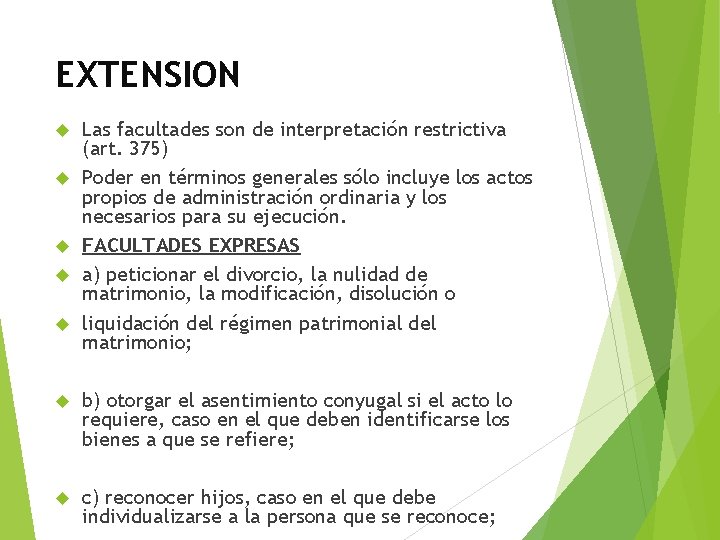 EXTENSION

Las facultades son de interpretación restrictiva (art. 375)

Poder en términos generales sólo incluye los actos propios de administración ordinaria y los necesarios para su ejecución.

FACULTADES EXPRESAS

a) peticionar el divorcio, la nulidad de matrimonio, la modificación, disolución o

liquidación del régimen patrimonial del matrimonio;

b) otorgar el asentimiento conyugal si el acto lo requiere, caso en el que deben identificarse los bienes a que se refiere;

c) reconocer hijos, caso en el que debe individualizarse a la persona que se reconoce;